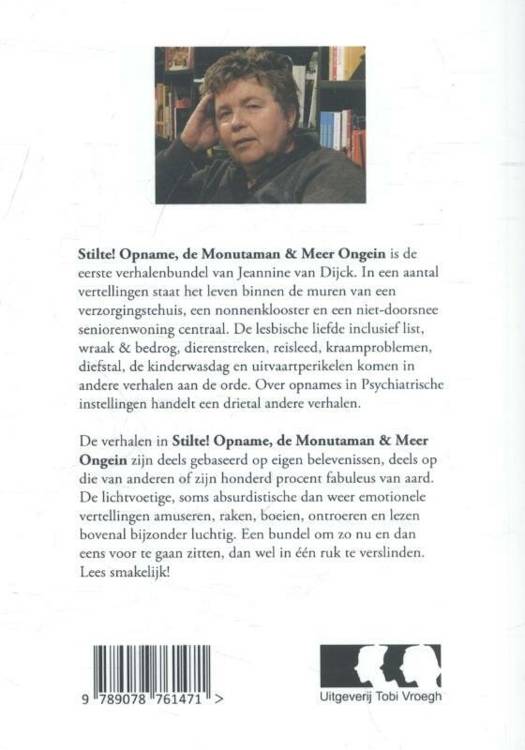 Stilte! Opname, de Monutaman & Meer Ongein is de eerste verhalenbundel van Jeannine van Dijck. In een aantal vertellingen staat het leven binnen de muren van een verzorgingstehuis, een nonnenklooster en een niet-doorsnee seniorenwoning centraal. De lesbische liefde inclusief list, wraak & bedrog, dierenstreken, reisleed, kraamproblemen, diefstal, de kinderwasdag en uitvaartperikelen komen in andere verhalen aan de orde. Over opnames in Psychiatrische instellingen handelt een drietal andere verhalen.

De verhalen in Stilte! Opname, de Monutaman & Meer Ongein zijn deels gebaseerd op eigen belevenissen, deels op die van anderen of zijn honderd procent fabuleus van aard. De lichtvoetige, soms absurdistische dan weer emotionele vertellingen amuseren, raken, boeien, ontroeren en lezen bovenal bijzonder luchtig. Een bundel om zo nu en dan eens voor te gaan zitten, dan wel in één ruk te verslinden. Lees smakelijk!

9 789078 761471 >

Uitgeverij Tobi Vroegh